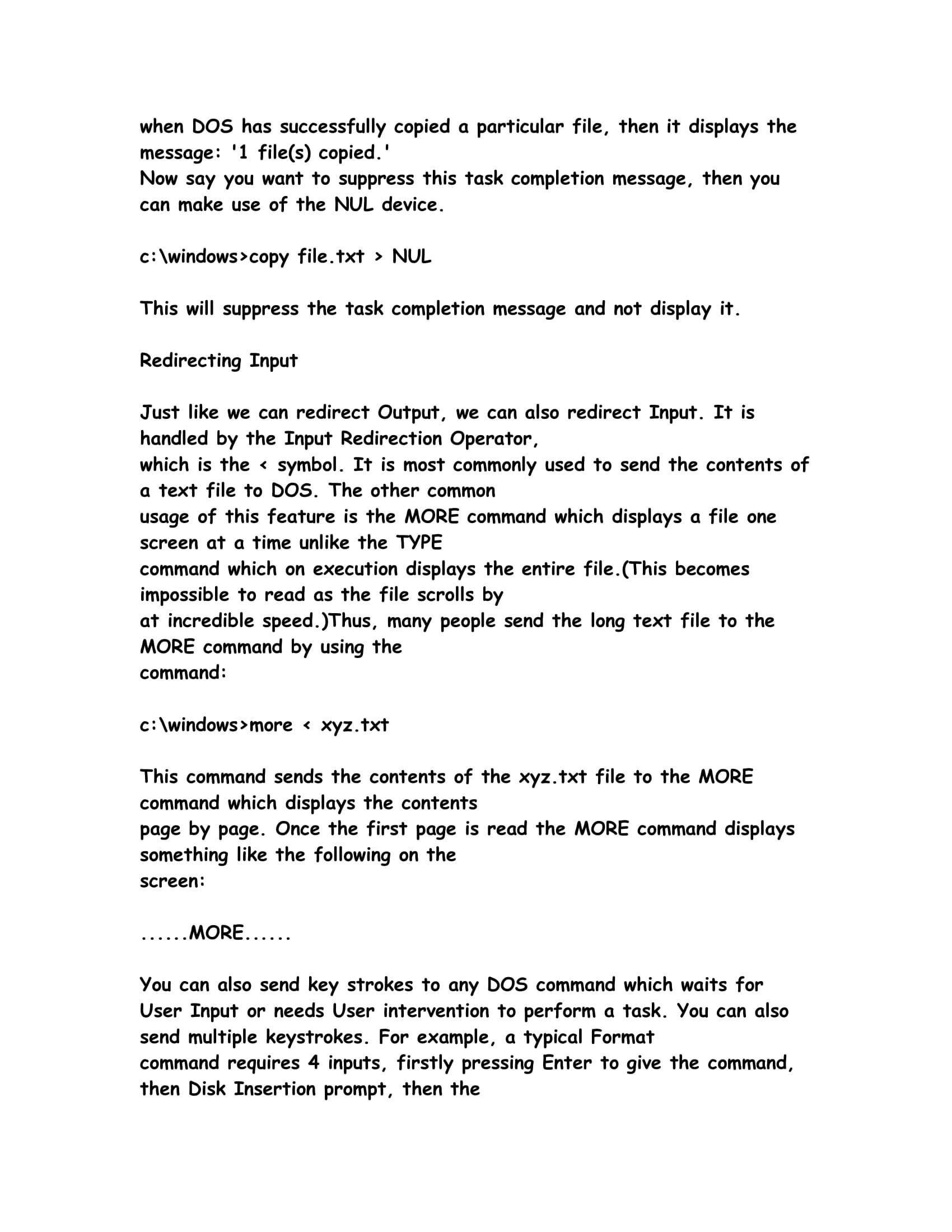 when DOS has successfully copied a particular file, then it displays the message: '1 file(s) copied.'
Now say you want to suppress this task completion message, then you can make use of the NUL device.

c:\windows>copy file.txt > NUL

This will suppress the task completion message and not display it.

Redirecting Input

Just like we can redirect Output, we can also redirect Input. It is handled by the Input Redirection Operator,
which is the < symbol. It is most commonly used to send the contents of a text file to DOS. The other common
usage of this feature is the MORE command which displays a file one screen at a time unlike the TYPE
command which on execution displays the entire file.(This becomes impossible to read as the file scrolls by
at incredible speed.)Thus, many people send the long text file to the MORE command by using the
command:

c:\windows>more < xyz.txt

This command sends the contents of the xyz.txt file to the MORE command which displays the contents
page by page. Once the first page is read the MORE command displays something like the following on the
screen:

......MORE......

You can also send key strokes to any DOS command which waits for User Input or needs User intervention to perform a task. You can also send multiple keystrokes. For example, a typical Format
command requires 4 inputs, firstly pressing Enter to give the command, then Disk Insertion prompt, then the